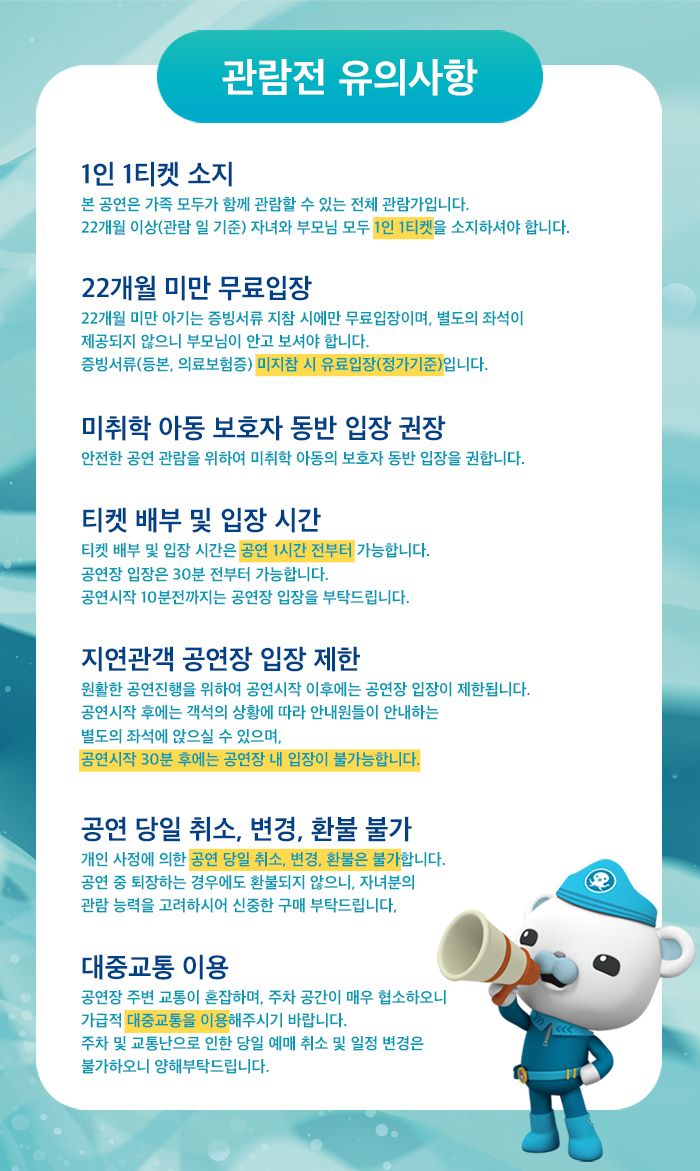 관람전 유의사항

1인 1티켓 소지
본 공연은 가족 모두가 함께 관람할 수 있는 전체 관람가입니다.
22개월 이상(관람 일 기준) 자녀와 부모님 모두 1인 1티켓을 소지하셔야 합니다.

22개월 미만 무료입장
22개월 미만 아기는 증빙서류 지참 시에만 무료입장이며, 별도의 좌석이 제공되지 않으니 부모님이 안고 보셔야 합니다.
증빙서류(등본, 의료보험증) 미지참 시 유료입장(정가기준)입니다.

미취학 아동 보호자 동반 입장 권장
안전한 공연 관람을 위하여 미취학 아동의 보호자 동반 입장을 권합니다.

티켓 배부 및 입장 시간
티켓 배부 및 입장 시간은 공연 1시간 전부터 가능합니다.
공연장 입장은 30분 전부터 가능합니다.
공연시작 10분전까지는 공연장 입장을 부탁드립니다.

지연관객 공연장 입장 제한
원활한 공연진행을 위하여 공연시작 이후에는 공연장 입장이 제한됩니다.
공연시작 후에는 객석의 상황에 따라 안내원들이 안내하는 별도의 좌석에 앉으실 수 있으며,
공연시작 30분 후에는 공연장 내 입장이 불가능합니다.

공연 당일 취소, 변경, 환불 불가
개인 사정에 의한 공연 당일 취소, 변경, 환불은 불가합니다.
공연 중 퇴장하는 경우에도 환불되지 않으니, 자녀분의 관람 능력을 고려하시어 신중한 구매 부탁드립니다,

대중교통 이용
공연장 주변 교통이 혼잡하며, 주차 공간이 매우 협소하오니 가급적 대중교통을 이용해주시기 바랍니다.
주차 및 교통난으로 인한 당일 예매 취소 및 일정 변경은 불가하오니 양해부탁드립니다.